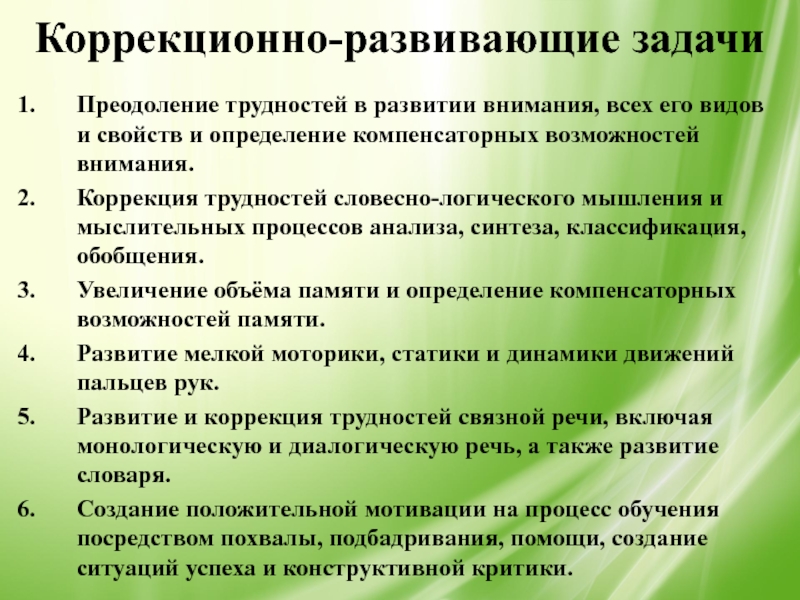 Коррекционно-развивающие задачи

1. Преодоление трудностей в развитии внимания, всех его видов и свойств и определение компенсаторных возможностей внимания.

2. Коррекция трудностей словесно-логического мышления и мыслительных процессов анализа, синтеза, классификация, обобщения.

3. Увеличение объёма памяти и определение компенсаторных возможностей памяти.

4. Развитие мелкой моторики, статики и динамики движений пальцев рук.

5. Развитие и коррекция трудностей связной речи, включая монологическую и диалогическую речь, а также развитие словаря.

6. Создание положительной мотивации на процесс обучения посредством похвалы, подбадривания, помощи, создание ситуаций успеха и конструктивной критики.